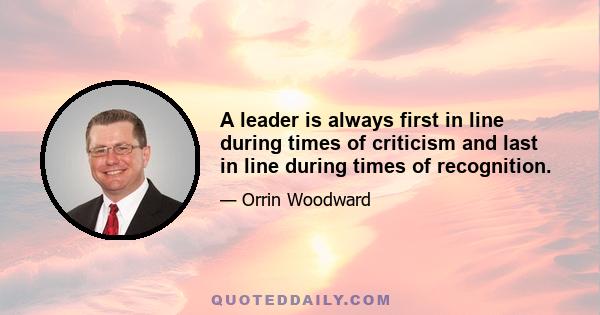 A leader is always first in line during times of criticism and last in line during times of recognition.

— Orrin Woodward

QUOTEDDAILY.COM